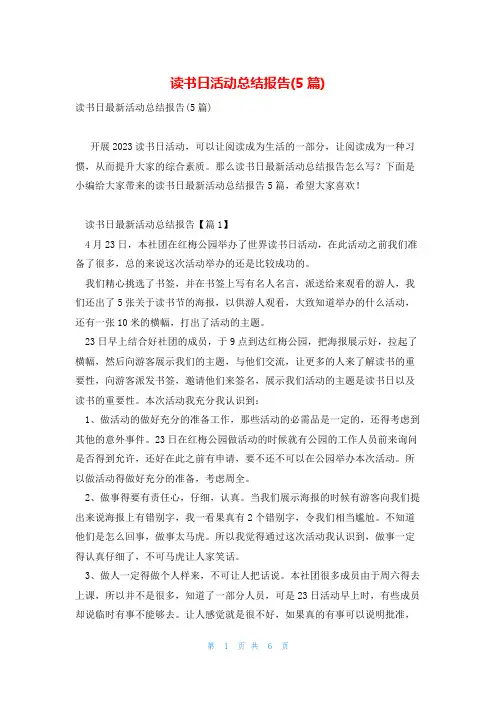 读书日活动总结报告(5 篇)

读书日最新活动总结报告(5 篇)

开展 2023 读书日活动，可以让阅读成为生活的一部分，让阅读成为一种习惯，从而提升大家的综合素质。那么读书日最新活动总结报告怎么写？下面是小编给大家带来的读书日最新活动总结报告 5 篇，希望大家喜欢！

读书日最新活动总结报告【篇 1】

4 月 23 日，本社团在红梅公园举办了世界读书日活动，在此活动之前我们准备了很多，总的来说这次活动举办的还是比较成功的。

我们精心挑选了书签，并在书签上写有名人名言，派送给来观看的游人，我们还出了 5 张关于读书节的海报，以供游人观看，大致知道举办的什么活动，还有一张 10 米的横幅，打出了活动的主题。

23 日早上结合好社团的成员，于 9 点到达红梅公园，把海报展示好，拉起了横幅，然后向游客展示我们的主题，与他们交流，让更多的人来了解读书的重要性，向游客派发书签，邀请他们来签名，展示我们活动的主题是读书日以及读书的重要性。本次活动我充分我认识到：

1、做活动的做好充分的准备工作，那些活动的必需品是一定的，还得考虑到其他的意外事件。23 日在红梅公园做活动的时候就有公园的工作人员前来询问是否得到允许，还好在此之前有申请，要不还不可以在公园举办本次活动。所以做活动得做好充分的准备，考虑周全。

2、做事得要有责任心，仔细，认真。当我们展示海报的时候有游客向我们提出来说海报上有错别字，我一看果真有 2 个错别字，令我们相当尴尬。不知道他们是怎么回事，做事太马虎。所以我觉得通过这次活动我认识到，做事一定得认真仔细了，不可马虎让人家笑话。

3、做人一定得做个人样来，不可让人把话说。本社团很多成员由于周六得去上课，所以并不是很多，知道了一部分人员，可是 23 日活动早上时，有些成员却说临时有事不能够去。让人感觉就是很不好，如果真的有事可以说明批准，

第 1 页 共 6 页